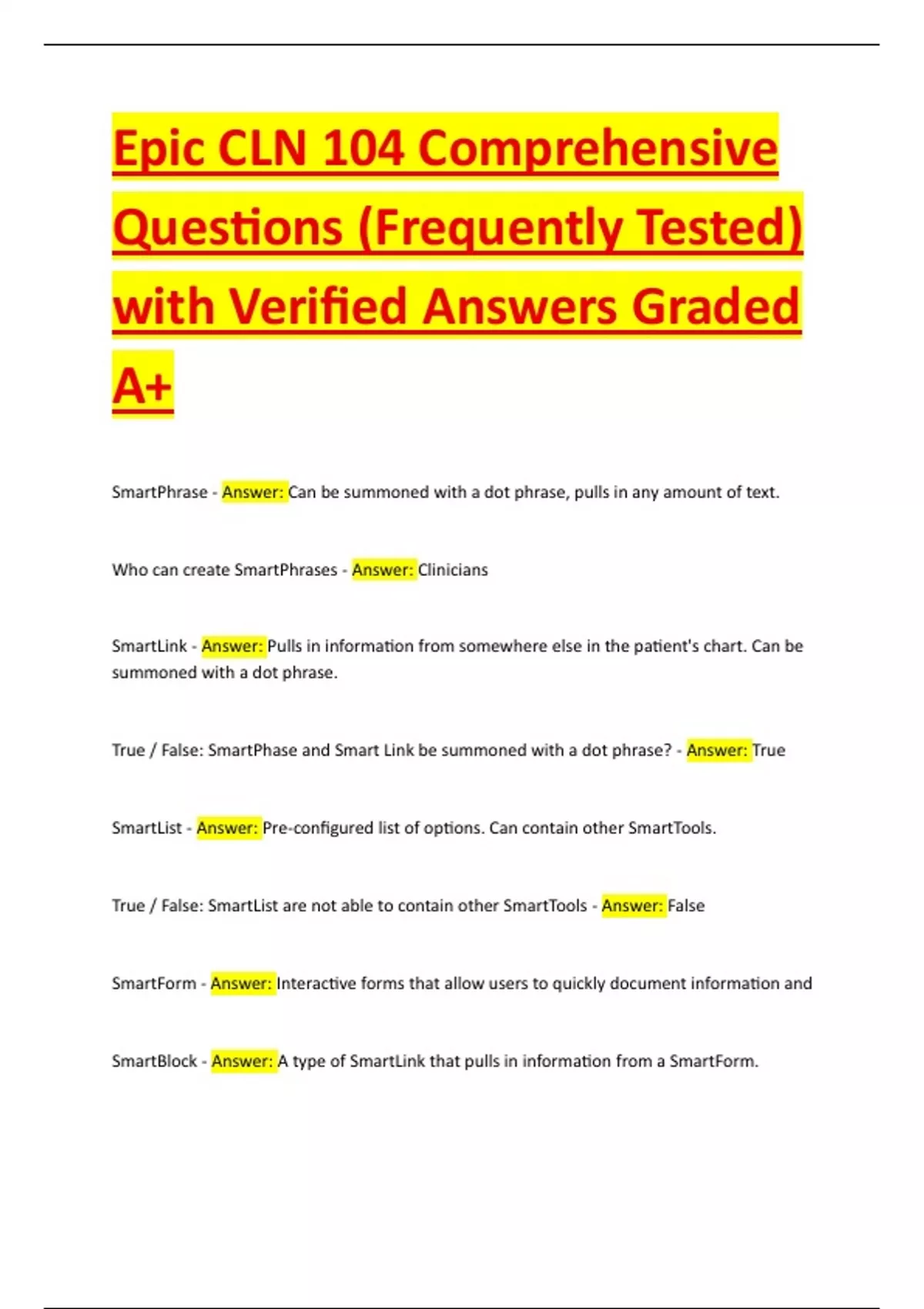 Epic CLN 104 Comprehensive Questions (Frequently Tested) with Verified Answers Graded A+

SmartPhrase - Answer: Can be summoned with a dot phrase, pulls in any amount of text.

Who can create SmartPhrases - Answer: Clinicians

SmartLink - Answer: Pulls in information from somewhere else in the patient's chart. Can be summoned with a dot phrase.

True / False: SmartPhase and Smart Link be summoned with a dot phrase? - Answer: True

SmartList - Answer: Pre-configured list of options. Can contain other SmartTools.

True / False: SmartList are not able to contain other SmartTools - Answer: False

SmartForm - Answer: Interactive forms that allow users to quickly document information and

SmartBlock - Answer: A type of SmartLink that pulls in information from a SmartForm.